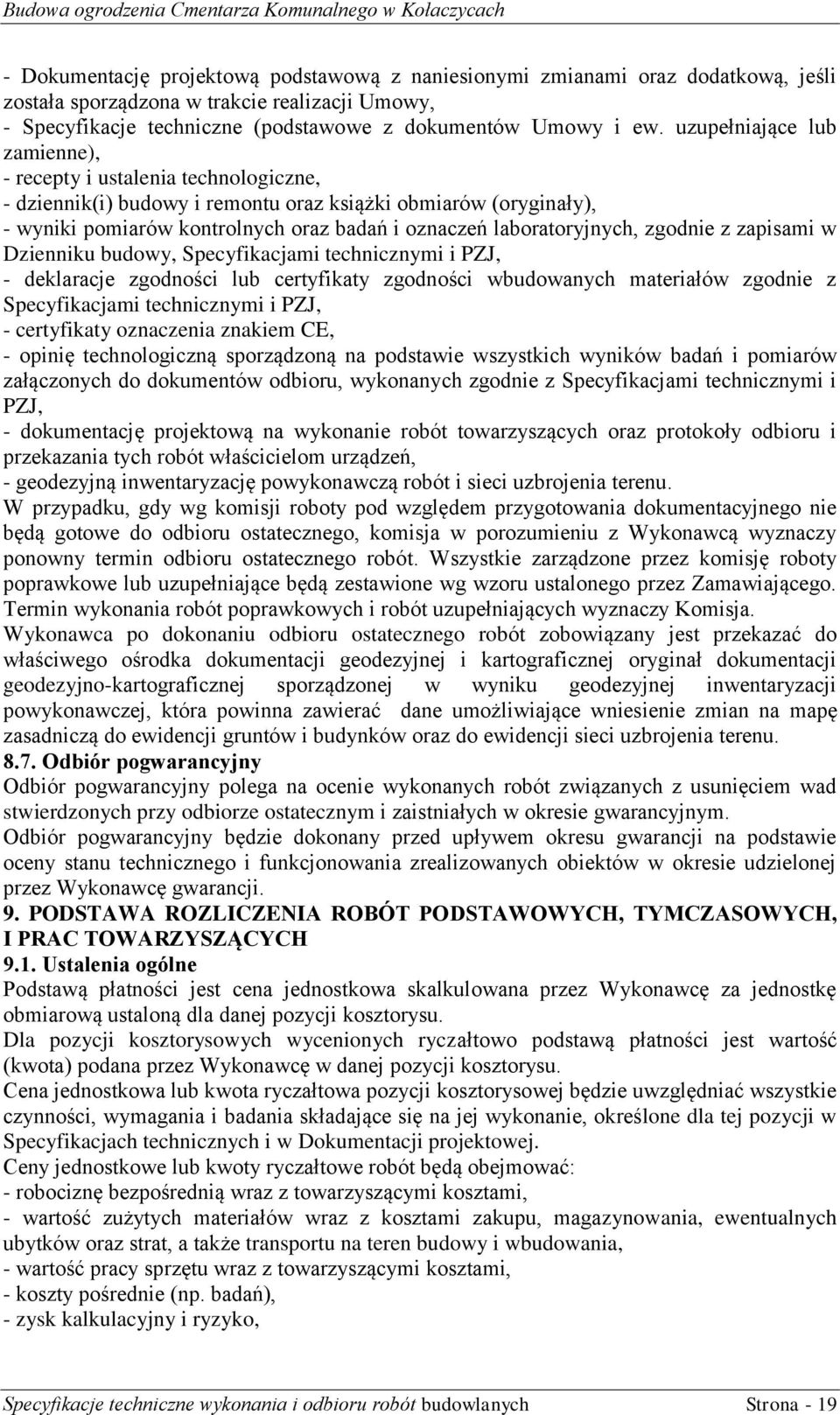 Budowa ogrodzenia Cmentarza Komunalnego w Kołaczycach

- Dokumentację projektową podstawową z naniesionymi zmianami oraz dodatkową, jeśli została sporządzona w trakcie realizacji Umowy,
- Specyfikacje techniczne (podstawowe z dokumentów Umowy i ew. uzupełniające lub zamienne),
- recepty i ustalenia technologiczne,
- dziennik(i) budowy i remontu oraz książki obmiarów (oryginały),
- wyniki pomiarów kontrolnych oraz badań i oznaczeń laboratoryjnych, zgodnie z zapisami w Dzienniku budowy, Specyfikacjami technicznymi i PZJ,
- deklaracje zgodności lub certyfikaty zgodności wbudowanych materiałów zgodnie z Specyfikacjami technicznymi i PZJ,
- certyfikaty oznaczenia znakiem CE,
- opinię technologiczną sporządzoną na podstawie wszystkich wyników badań i pomiarów załączonych do dokumentów odbioru, wykonanych zgodnie z Specyfikacjami technicznymi i PZJ,
- dokumentację projektową na wykonanie robót towarzyszących oraz protokoły odbioru i przekazania tych robót właścicielom urządzeń,
- geodezyjną inwentaryzację powykonawczą robót i sieci uzbrojenia terenu.
W przypadku, gdy wg komisji roboty pod względem przygotowania dokumentacyjnego nie będą gotowe do odbioru ostatecznego, komisja w porozumieniu z Wykonawcą wyznaczy ponowny termin odbioru ostatecznego robót. Wszystkie zarządzone przez komisję roboty poprawkowe lub uzupełniające będą zestawione wg wzoru ustalonego przez Zamawiającego. Termin wykonania robót poprawkowych i robót uzupełniających wyznaczy Komisja.
Wykonawca po dokonaniu odbioru ostatecznego robót zobowiązany jest przekazać do właściwego ośrodka dokumentacji geodezyjnej i kartograficznej oryginał dokumentacji geodezyjno-kartograficznej sporządzonej w wyniku geodezyjnej inwentaryzacji powykonawczej, która powinna zawierać dane umożliwiające wniesienie zmian na mapę zasadniczą do ewidencji gruntów i budynków oraz do ewidencji sieci uzbrojenia terenu.
8.7. Odbiór pogwarancyjny
Odbiór pogwarancyjny polega na ocenie wykonanych robót związanych z usunięciem wad stwierdzonych przy odbiorze ostatecznym i zaistniałych w okresie gwarancyjnym.
Odbiór pogwarancyjny będzie dokonany przed upływem okresu gwarancji na podstawie oceny stanu technicznego i funkcjonowania zrealizowanych obiektów w okresie udzielonej przez Wykonawcę gwarancji.
9. PODSTAWA ROZLICZENIA ROBÓT PODSTAWOWYCH, TYMCZASOWYCH, I PRAC TOWARZYSZĄCYCH
9.1. Ustalenia ogólne
Podstawą płatności jest cena jednostkowa skalkulowana przez Wykonawcę za jednostkę obmiarową ustaloną dla danej pozycji kosztorysu.
Dla pozycji kosztorysowych wycenionych ryczałtowo podstawą płatności jest wartość (kwota) podana przez Wykonawcę w danej pozycji kosztorysu.
Cena jednostkowa lub kwota ryczałtowa pozycji kosztorysowej będzie uwzględniać wszystkie czynności, wymagania i badania składające się na jej wykonanie, określone dla tej pozycji w Specyfikacjach technicznych i w Dokumentacji projektowej.
Ceny jednostkowe lub kwoty ryczałtowe robót będą obejmować:
- robociznę bezpośrednią wraz z towarzyszącymi kosztami,
- wartość zużytych materiałów wraz z kosztami zakupu, magazynowania, ewentualnych ubytków oraz strat, a także transportu na teren budowy i wbudowania,
- wartość pracy sprzętu wraz z towarzyszącymi kosztami,
- koszty pośrednie (np. badań),
- zysk kalkulacyjny i ryzyko,

Specyfikacje techniczne wykonania i odbioru robót budowlanych Strona - 19